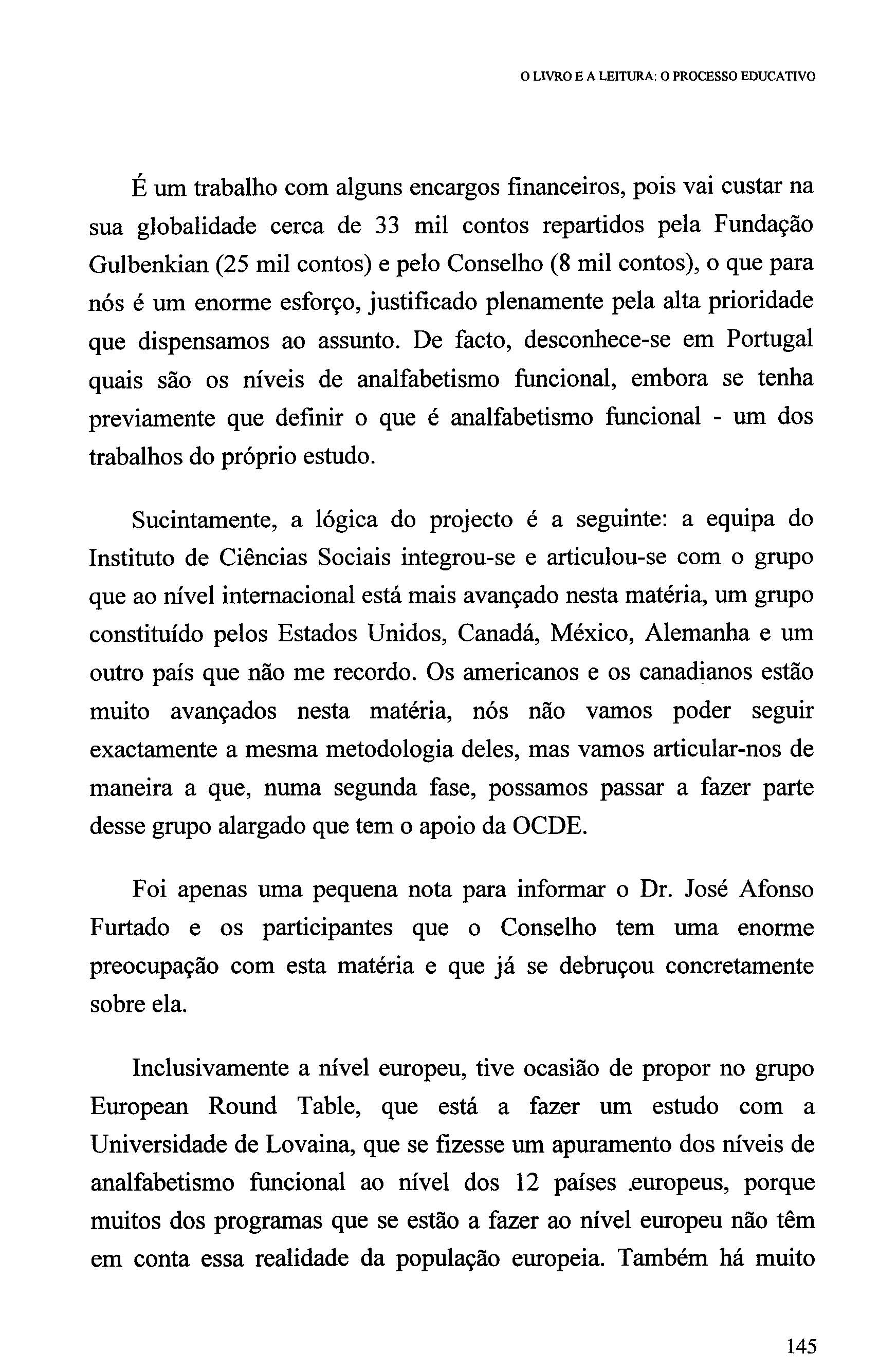 O LIVRO E A LEITURA: O PROCESSO EDUCATIVO

É um trabalho com alguns encargos financeiros, pois vai custar na sua globalidade cerca de 33 mil contos repartidos pela Fundação Gulbenkian (25 mil contos) e pelo Conselho (8 mil contos), o que para nós é um enorme esforço, justificado plenamente pela alta prioridade que dispensamos ao assunto. De facto, desconhece-se em Portugal quais são os níveis de analfabetismo funcional, embora se tenha previamente que definir o que é analfabetismo funcional - um dos trabalhos do próprio estudo.

Sucintamente, a lógica do projecto é a seguinte: a equipa do Instituto de Ciências Sociais integrou-se e articulou-se com o grupo que ao nível internacional está mais avançado nesta matéria, um grupo constituído pelos Estados Unidos, Canadá, México, Alemanha e um outro país que não me recordo. Os americanos e os canadianos estão muito avançados nesta matéria, nós não vamos poder seguir exactamente a mesma metodologia deles, mas vamos articular-nos de maneira a que, numa segunda fase, possamos passar a fazer parte desse grupo alargado que tem o apoio da OCDE.

Foi apenas uma pequena nota para informar o Dr. José Afonso Furtado e os participantes que o Conselho tem uma enorme preocupação com esta matéria e que já se debruçou concretamente sobre ela.

Inclusivamente a nível europeu, tive ocasião de propor no grupo European Round Table, que está a fazer um estudo com a Universidade de Lovaina, que se fizesse um apuramento dos níveis de analfabetismo funcional ao nível dos 12 países .europeus, porque muitos dos programas que se estão a fazer ao nível europeu não têm em conta essa realidade da população europeia. Também há muito

145